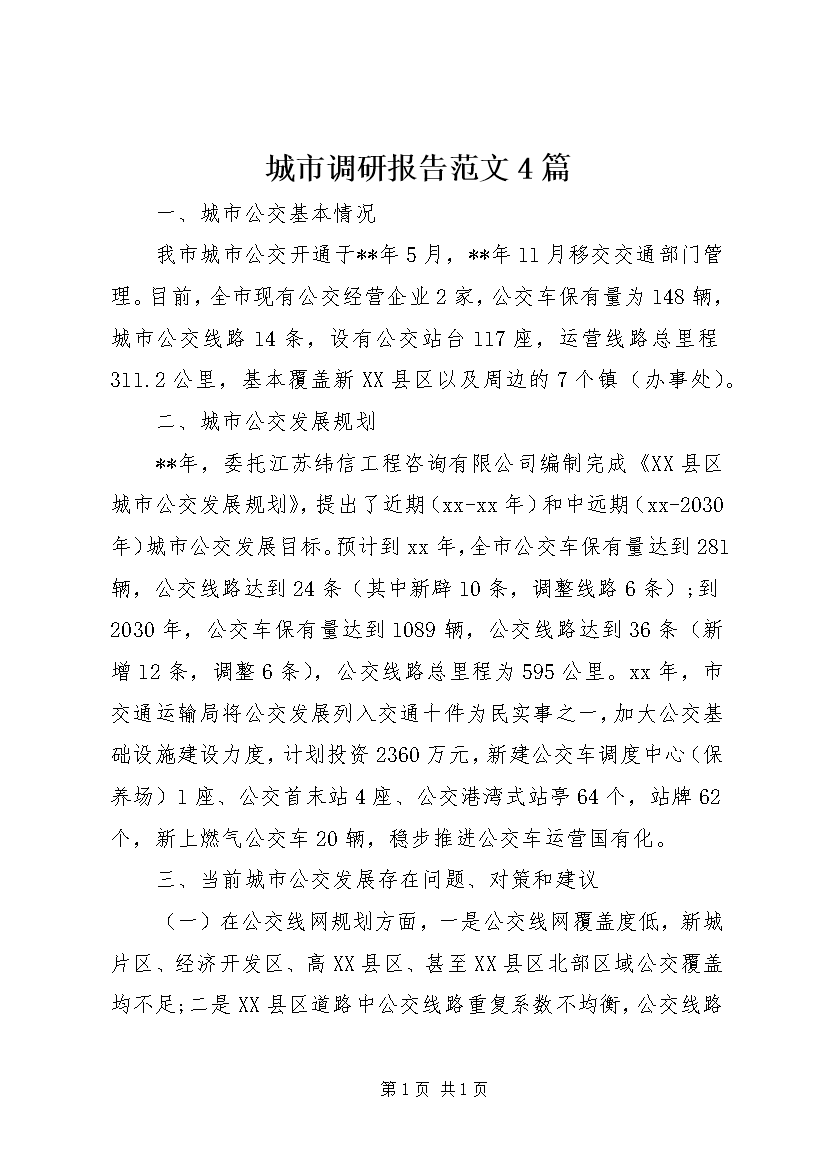 城市调研报告范文4篇

一、城市公交基本情况

我市城市公交开通于**年5月，**年11月移交交通部门管理。目前，全市现有公交经营企业2家，公交车保有量为148辆，城市公交线路14条，设有公交站台117座，运营线路总里程311.2公里，基本覆盖新XX县区以及周边的7个镇（办事处）。

二、城市公交发展规划

**年，委托江苏纬信工程咨询有限公司编制完成《XX县区城市公交发展规划》，提出了近期（xx-xx年）和中远期（xx-2030年）城市公交发展目标。预计到xx年，全市公交车保有量达到281辆，公交线路达到24条（其中新辟10条，调整线路6条）；到2030年，公交车保有量达到1089辆，公交线路达到36条（新增12条，调整6条），公交线路总里程为595公里。xx年，市交通运输局将公交发展列入交通十件为民实事之一，加大公交基础设施建设力度，计划投资2360万元，新建公交车调度中心（保养场）1座、公交首末站4座、公交港湾式站亭64个，站牌62个，新上燃气公交车20辆，稳步推进公交车运营国有化。

三、当前城市公交发展存在问题、对策和建议

（一）在公交线网规划方面，一是公交线网覆盖度低，新城片区、经济开发区、高XX县区、甚至XX县区北部区域公交覆盖均不足；二是XX县区道路中公交线路重复系数不均衡，公交线路

第1页 共1页